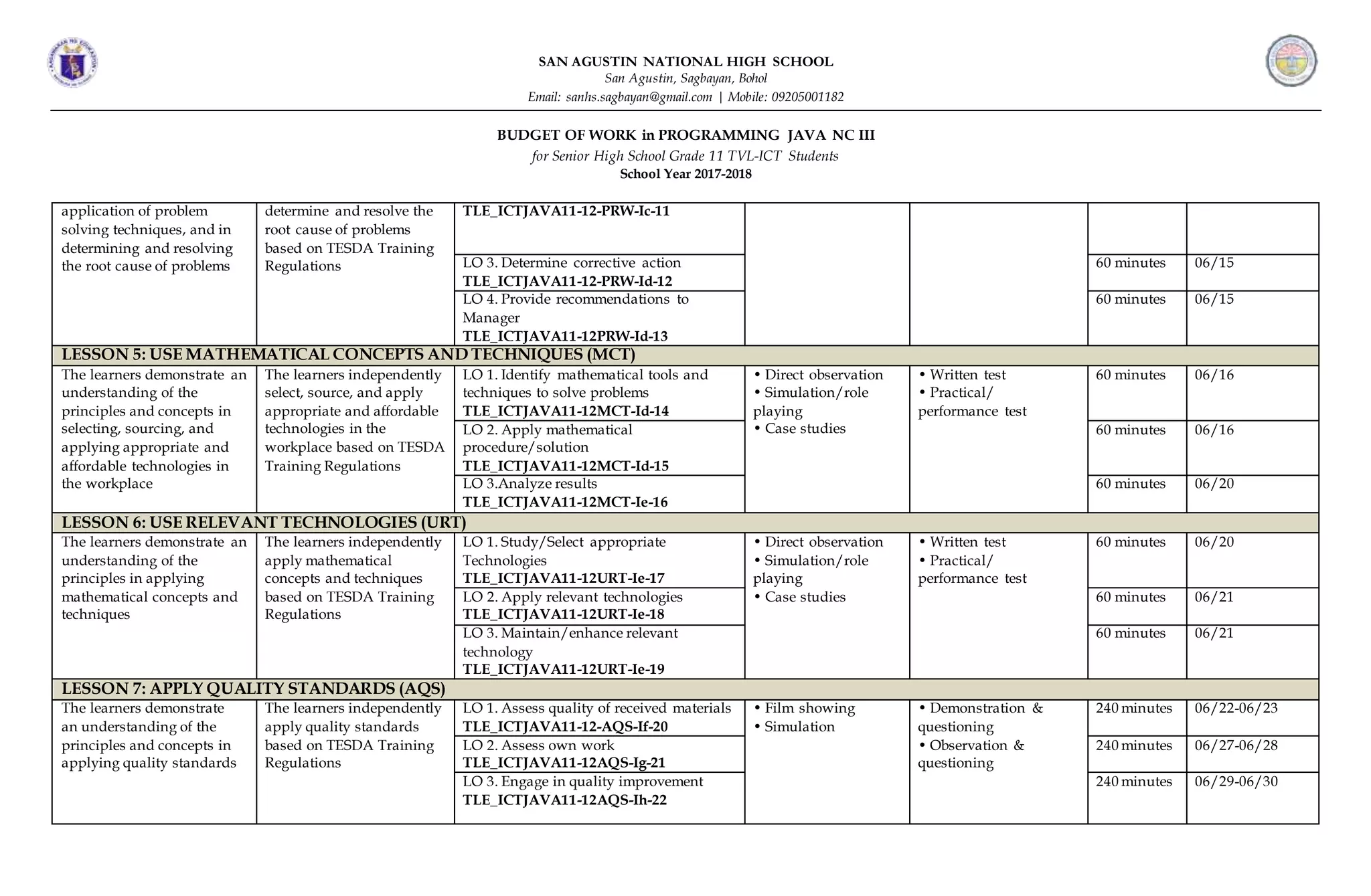 SAN AGUSTIN NATIONAL HIGH SCHOOL
San Agustin, Sagbayan, Bohol
Email: sanhs.sagbayan@gmail.com | Mobile: 09205001182

BUDGET OF WORK in PROGRAMMING JAVA NC III
for Senior High School Grade 11 TVL-ICT Students
School Year 2017-2018

| | | | | | | |
|---|---|---|---|---|---|---|
| application of problem solving techniques, and in determining and resolving the root cause of problems | determine and resolve the root cause of problems based on TESDA Training Regulations | TLE_ICTJAVA11-12-PRW-Ic-11 | | | | |
| | | LO 3. Determine corrective action TLE_ICTJAVA11-12-PRW-Id-12 | | | 60 minutes | 06/15 |
| | | LO 4. Provide recommendations to Manager TLE_ICTJAVA11-12PRW-Id-13 | | | 60 minutes | 06/15 |
| LESSON 5: USE MATHEMATICAL CONCEPTS AND TECHNIQUES (MCT) | | | | | | |
| The learners demonstrate an understanding of the principles and concepts in selecting, sourcing, and applying appropriate and affordable technologies in the workplace | The learners independently select, source, and apply appropriate and affordable technologies in the workplace based on TESDA Training Regulations | LO 1. Identify mathematical tools and techniques to solve problems TLE_ICTJAVA11-12MCT-Id-14 | • Direct observation • Simulation/role playing • Case studies | • Written test • Practical/ performance test | 60 minutes | 06/16 |
| | | LO 2. Apply mathematical procedure/solution TLE_ICTJAVA11-12MCT-Id-15 | | | 60 minutes | 06/16 |
| | | LO 3.Analyze results TLE_ICTJAVA11-12MCT-Ie-16 | | | 60 minutes | 06/20 |
| LESSON 6: USE RELEVANT TECHNOLOGIES (URT) | | | | | | |
| The learners demonstrate an understanding of the principles in applying mathematical concepts and techniques | The learners independently apply mathematical concepts and techniques based on TESDA Training Regulations | LO 1. Study/Select appropriate Technologies TLE_ICTJAVA11-12URT-Ie-17 | • Direct observation • Simulation/role playing • Case studies | • Written test • Practical/ performance test | 60 minutes | 06/20 |
| | | LO 2. Apply relevant technologies TLE_ICTJAVA11-12URT-Ie-18 | | | 60 minutes | 06/21 |
| | | LO 3. Maintain/enhance relevant technology TLE_ICTJAVA11-12URT-Ie-19 | | | 60 minutes | 06/21 |
| LESSON 7: APPLY QUALITY STANDARDS (AQS) | | | | | | |
| The learners demonstrate an understanding of the principles and concepts in applying quality standards | The learners independently apply quality standards based on TESDA Training Regulations | LO 1. Assess quality of received materials TLE_ICTJAVA11-12-AQS-If-20 | • Film showing • Simulation | • Demonstration & questioning • Observation & questioning | 240 minutes | 06/22-06/23 |
| | | LO 2. Assess own work TLE_ICTJAVA11-12AQS-Ig-21 | | | 240 minutes | 06/27-06/28 |
| | | LO 3. Engage in quality improvement TLE_ICTJAVA11-12AQS-Ih-22 | | | 240 minutes | 06/29-06/30 |